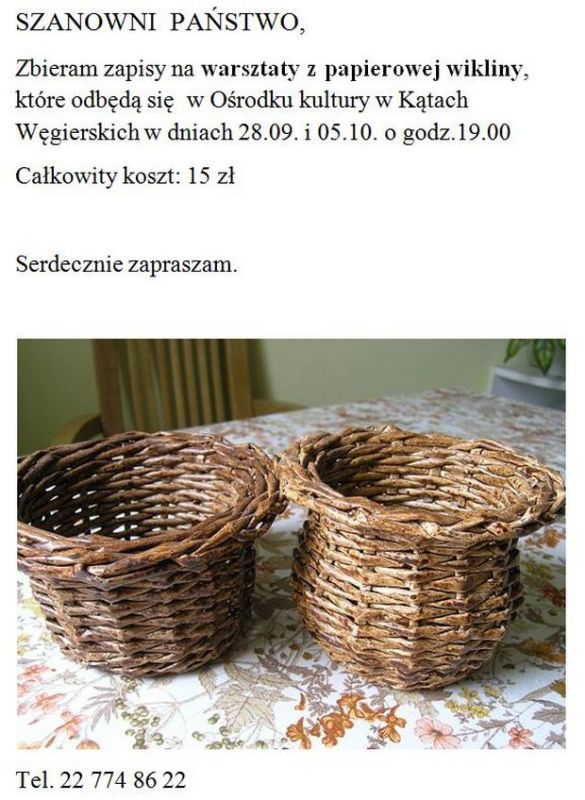 SZANOWNI PAŃSTWO,

Zbieram zapisy na warsztaty z papierowej wikliny, które odbędą się w Ośrodku kultury w Kątach Węgierskich w dniach 28.09. i 05.10. o godz.19.00

Całkowity koszt: 15 zł

Serdecznie zapraszam.

Tel. 22 774 86 22